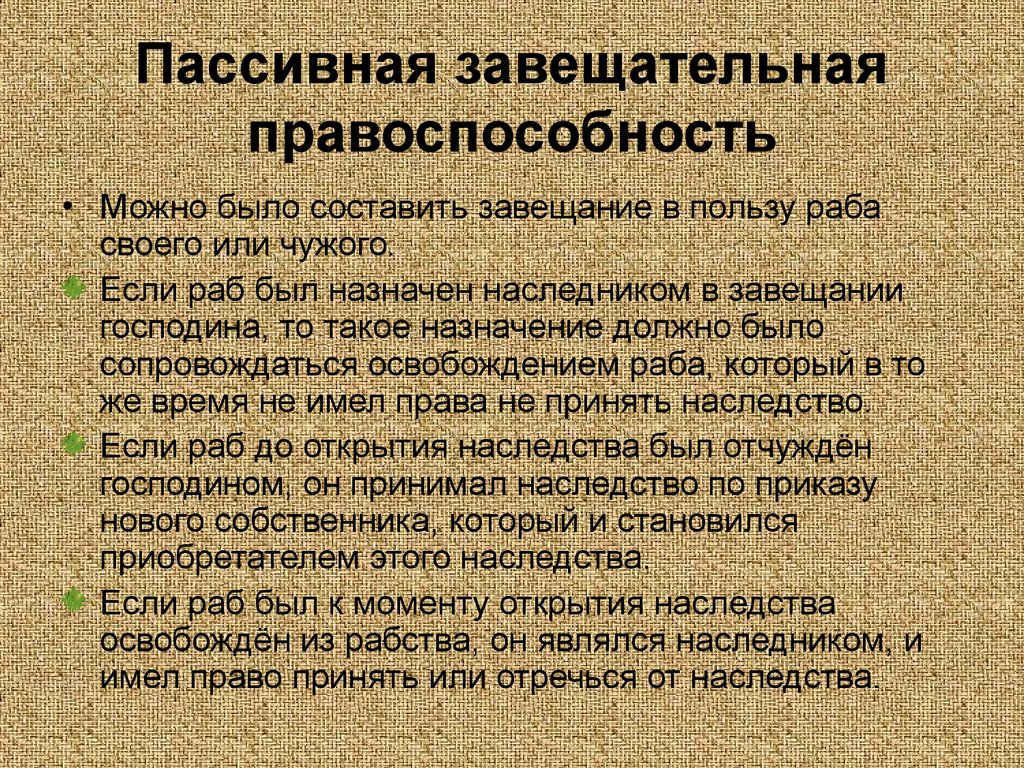 Пассивная завещательная правоспособность

• Можно было составить завещание в пользу раба своего или чужого.

Если раб был назначен наследником в завещании господина, то такое назначение должно было сопровождаться освобождением раба, который в то же время не имел права не принять наследство.

Если раб до открытия наследства был отчуждён господином, он принимал наследство по приказу нового собственника, который и становился приобретателем этого наследства.

Если раб был к моменту открытия наследства освобождён из рабства, он являлся наследником, и имел право принять или отречься от наследства.